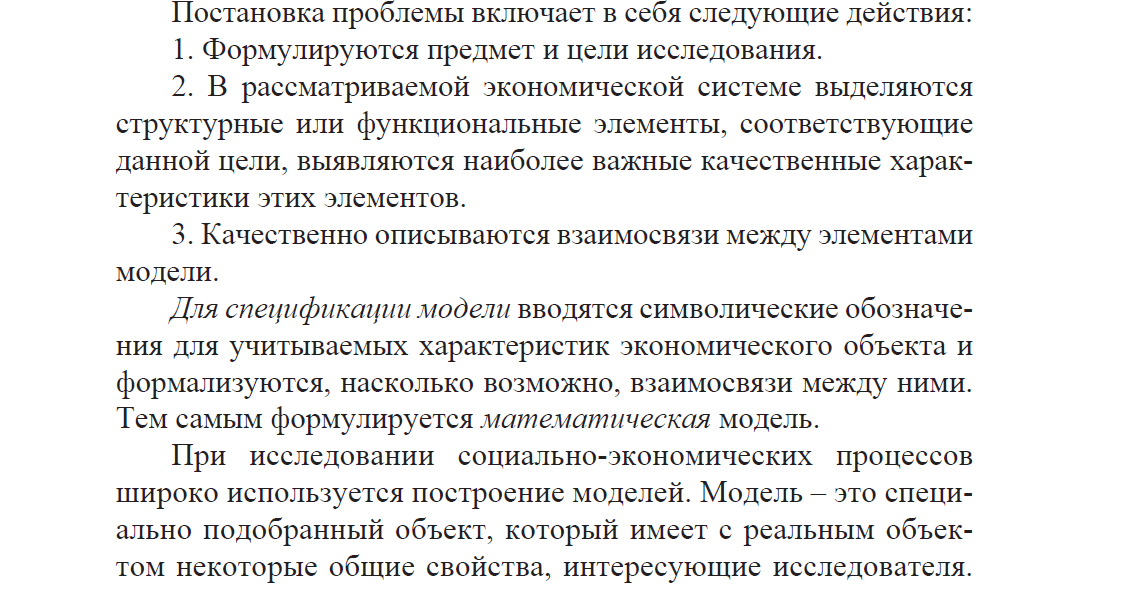 Постановка проблемы включает в себя следующие действия:

1. Формулируются предмет и цели исследования.

2. В рассматриваемой экономической системе выделяются структурные или функциональные элементы, соответствующие данной цели, выявляются наиболее важные качественные характеристики этих элементов.

3. Качественно описываются взаимосвязи между элементами модели.

Для спецификации модели вводятся символические обозначения для учитываемых характеристик экономического объекта и формализуются, насколько возможно, взаимосвязи между ними. Тем самым формулируется математическая модель.

При исследовании социально-экономических процессов широко используется построение моделей. Модель – это специально подобранный объект, который имеет с реальным объектом некоторые общие свойства, интересующие исследователя.